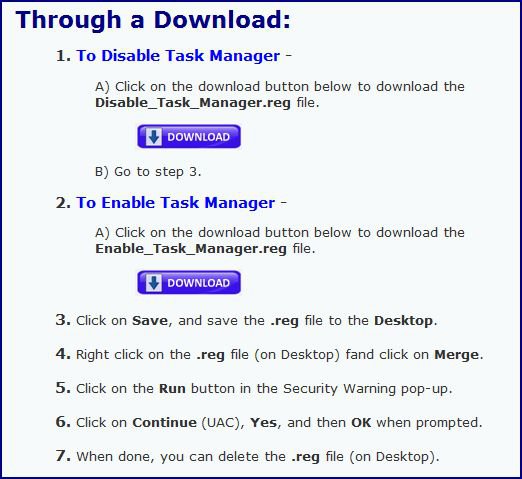 Through a Download:

1. To Disable Task Manager -

A) Click on the download button below to download the Disable_Task_Manager.reg file.

DOWNLOAD

B) Go to step 3.

2. To Enable Task Manager -

A) Click on the download button below to download the Enable_Task_Manager.reg file.

DOWNLOAD

3. Click on Save, and save the .reg file to the Desktop.

4. Right click on the .reg file (on Desktop) fand click on Merge.

5. Click on the Run button in the Security Warning pop-up.

6. Click on Continue (UAC), Yes, and then OK when prompted.

7. When done, you can delete the .reg file (on Desktop).